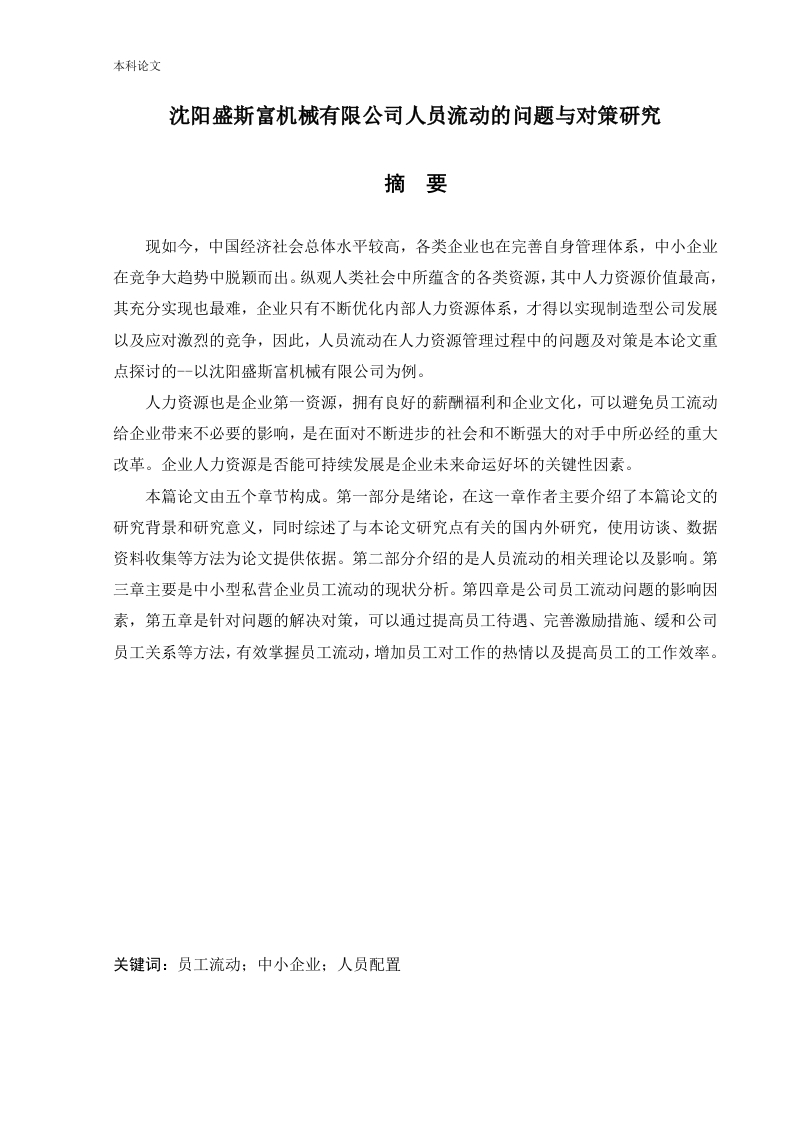 本科论文

沈阳盛斯富机械有限公司人员流动的问题与对策研究

摘 要

现如今，中国经济社会总体水平较高，各类企业也在完善自身管理体系，中小企业在竞争大趋势中脱颖而出。纵观人类社会中所蕴含的各类资源，其中人力资源价值最高，其充分实现也最难，企业只有不断优化内部人力资源体系，才得以实现制造型公司发展以及应对激烈的竞争，因此，人员流动在人力资源管理过程中的问题及对策是本论文重点探讨的--以沈阳盛斯富机械有限公司为例。

人力资源也是企业第一资源，拥有良好的薪酬福利和企业文化，可以避免员工流动给企业带来不必要的影响，是在面对不断进步的社会和不断强大的对手中所必经的重大改革。企业人力资源是否能可持续发展是企业未来命运好坏的关键性因素。

本篇论文由五个章节构成。第一部分是绪论，在这一章作者主要介绍了本篇论文的研究背景和研究意义，同时综述了与本论文研究点有关的国内外研究，使用访谈、数据资料收集等方法为论文提供依据。第二部分介绍的是人员流动的相关理论以及影响。第三章主要是中小型私营企业员工流动的现状分析。第四章是公司员工流动问题的影响因素，第五章是针对问题的解决对策，可以通过提高员工待遇、完善激励措施、缓和公司员工关系等方法，有效掌握员工流动，增加员工对工作的热情以及提高员工的工作效率。

关键词：员工流动；中小企业；人员配置